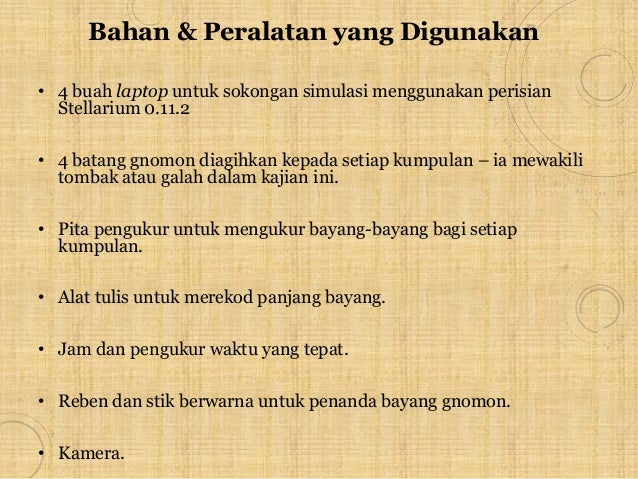 Bahan & Peralatan yang Digunakan

• 4 buah laptop untuk sokongan simulasi menggunakan perisian Stellarium 0.11.2

• 4 batang gnomon diagihkan kepada setiap kumpulan – ia mewakili tombak atau galah dalam kajian ini.

• Pita pengukur untuk mengukur bayang-bayang bagi setiap kumpulan.

• Alat tulis untuk merekod panjang bayang.

• Jam dan pengukur waktu yang tepat.

• Reben dan stik berwarna untuk penanda bayang gnomon.

• Kamera.